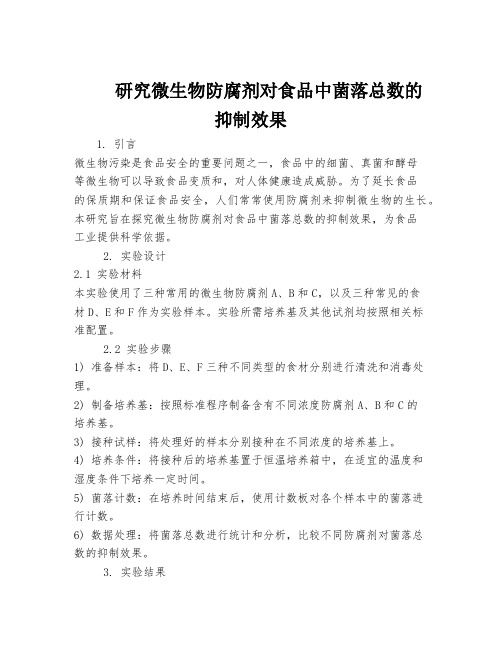 研究微生物防腐剂对食品中菌落总数的抑制效果

1. 引言

微生物污染是食品安全的重要问题之一，食品中的细菌、真菌和酵母等微生物可以导致食品变质和，对人体健康造成威胁。为了延长食品的保质期和保证食品安全，人们常常使用防腐剂来抑制微生物的生长。本研究旨在探究微生物防腐剂对食品中菌落总数的抑制效果，为食品工业提供科学依据。

2. 实验设计

2.1 实验材料

本实验使用了三种常用的微生物防腐剂A、B和C，以及三种常见的食材D、E和F作为实验样本。实验所需培养基及其他试剂均按照相关标准配置。

2.2 实验步骤

1) 准备样本：将D、E、F三种不同类型的食材分别进行清洗和消毒处理。

2) 制备培养基：按照标准程序制备含有不同浓度防腐剂A、B和C的培养基。

3) 接种试样：将处理好的样本分别接种在不同浓度的培养基上。

4) 培养条件：将接种后的培养基置于恒温培养箱中，在适宜的温度和湿度条件下培养一定时间。

5) 菌落计数：在培养时间结束后，使用计数板对各个样本中的菌落进行计数。

6) 数据处理：将菌落总数进行统计和分析，比较不同防腐剂对菌落总数的抑制效果。

3. 实验结果